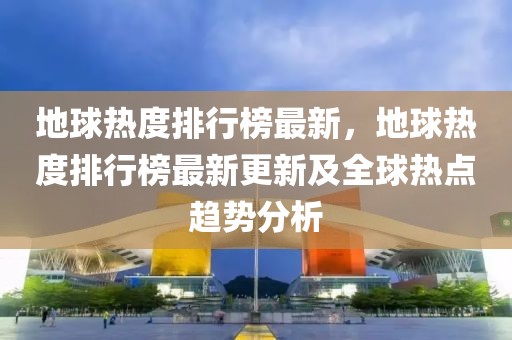 地球热度排行榜最新，地球热度排行榜最新更新及全球热点趋势分析